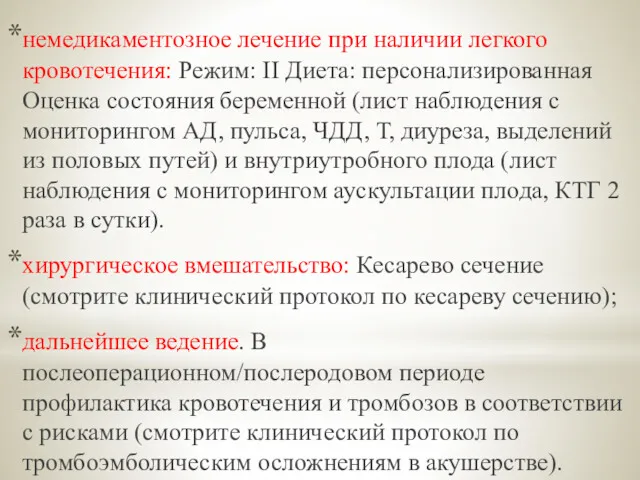 *немедикаментозное лечение при наличии легкого кровотечения: Режим: II Диета: персонализированная Оценка состояния беременной (лист наблюдения с мониторингом АД, пульса, ЧДД, Т, диуреза, выделений из половых путей) и внутриутробного плода (лист наблюдения с мониторингом аускультации плода, КТГ 2 раза в сутки).

*хирургическое вмешательство: Кесарево сечение (смотрите клинический протокол по кесареву сечению);

*дальнейшее ведение. В послеоперационном/послеродовом периоде профилактика кровотечения и тромбозов в соответствии с рисками (смотрите клинический протокол по тромбоэмболическим осложнениям в акушерстве).